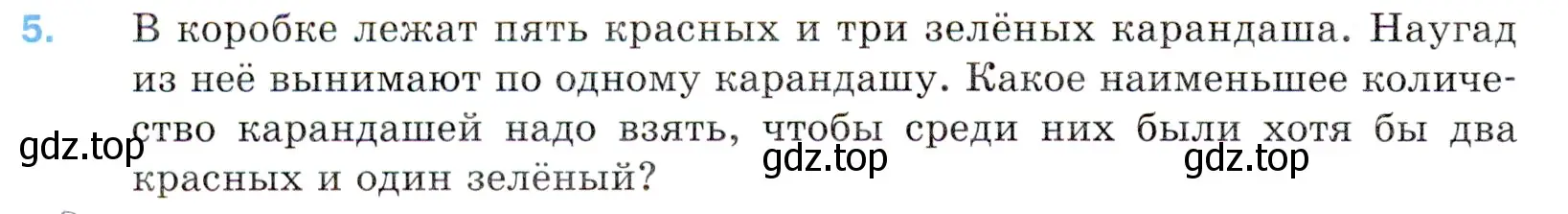 5. В коробке лежат пять красных и три зелёных карандаша. Наугад из неё вынимают по одному карандашу. Какое наименьшее количество карандашей надо взять, чтобы среди них были хотя бы два красных и один зелёный?

gdz.top gdz.top gdz.top